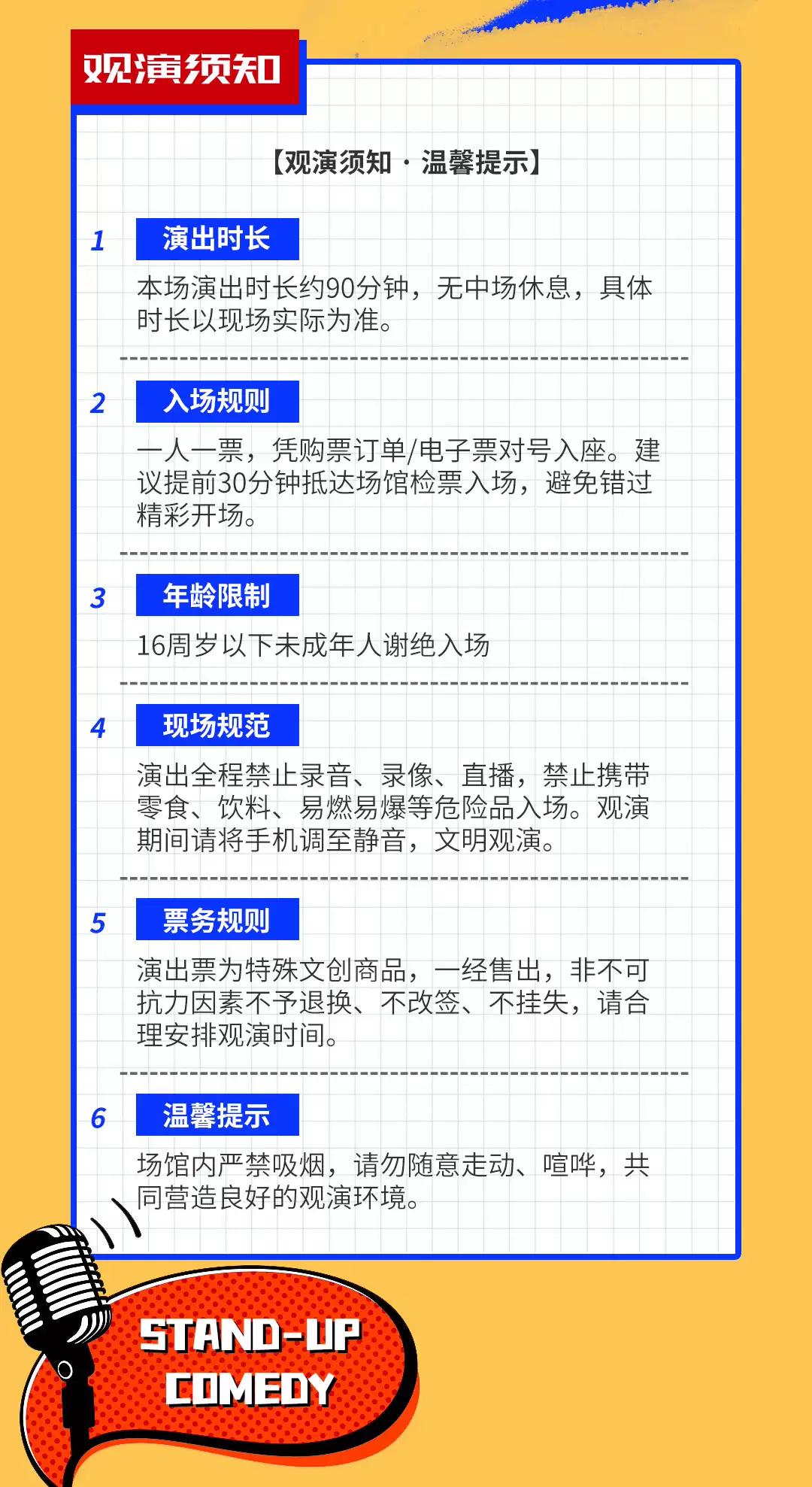 观演须知

【观演须知 · 温馨提示】

1 演出时长

本场演出时长约90分钟，无中场休息，具体时长以现场实际为准。

2 入场规则

一人一票，凭购票订单/电子票对号入座。建议提前30分钟抵达场馆检票入场，避免错过精彩开场。

3 年龄限制

16周岁以下未成年人谢绝入场

4 现场规范

演出全程禁止录音、录像、直播，禁止携带零食、饮料、易燃易爆等危险品入场。观演期间请将手机调至静音，文明观演。

5 票务规则

演出票为特殊文创商品，一经售出，非不可抗力因素不予退换、不改签、不挂失，请合理安排观演时间。

6 温馨提示

场馆内严禁吸烟，请勿随意走动、喧哗，共同营造良好的观演环境。

STAND-UP COMEDY